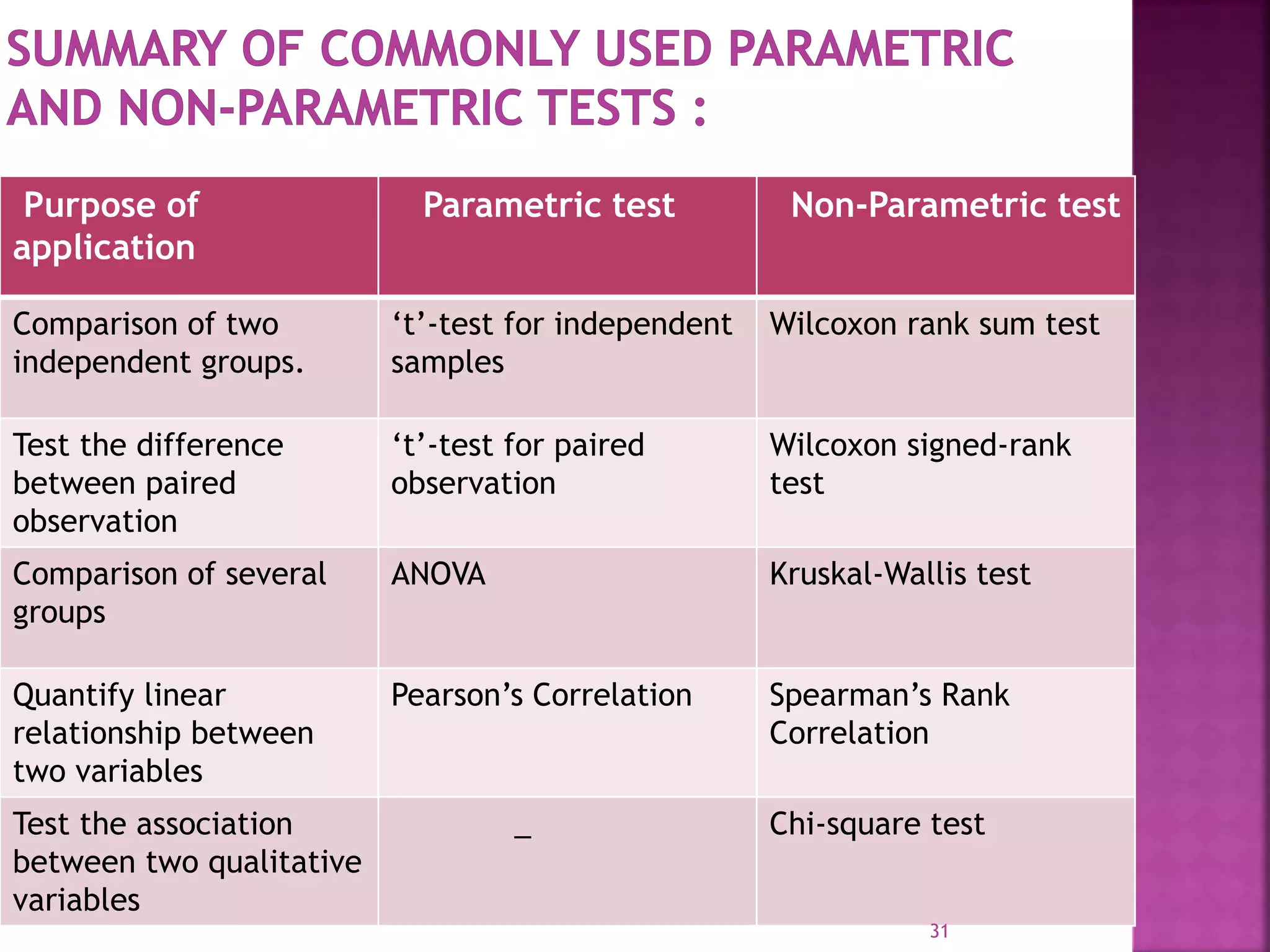 SUMMARY OF COMMONLY USED PARAMETRIC AND NON-PARAMETRIC TESTS :

| Purpose of application | Parametric test | Non-Parametric test |
|---|---|---|
| Comparison of two independent groups. | ‘t’-test for independent samples | Wilcoxon rank sum test |
| Test the difference between paired observation | ‘t’-test for paired observation | Wilcoxon signed-rank test |
| Comparison of several groups | ANOVA | Kruskal-Wallis test |
| Quantify linear relationship between two variables | Pearson’s Correlation | Spearman’s Rank Correlation |
| Test the association between two qualitative variables | _ | Chi-square test |

31